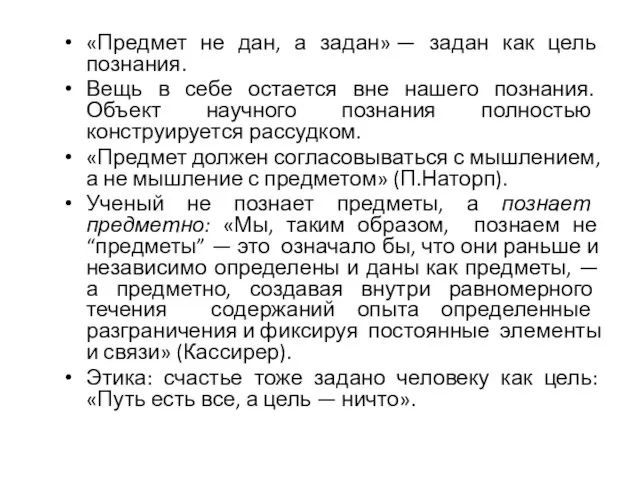 • «Предмет не дан, а задан» — задан как цель познания.
• Вещь в себе остается вне нашего познания. Объект научного познания полностью конструируется рассудком.
• «Предмет должен согласовываться с мышлением, а не мышление с предметом» (П.Наторп).
• Ученый не познает предметы, а познает предметно: «Мы, таким образом, познаем не “предметы” — это означало бы, что они раньше и независимо определены и даны как предметы, — а предметно, создавая внутри равномерного течения содержаний опыта определенные разграничения и фиксируя постоянные элементы и связи» (Кассирер).
• Этика: счастье тоже задано человеку как цель: «Путь есть все, а цель — ничто».